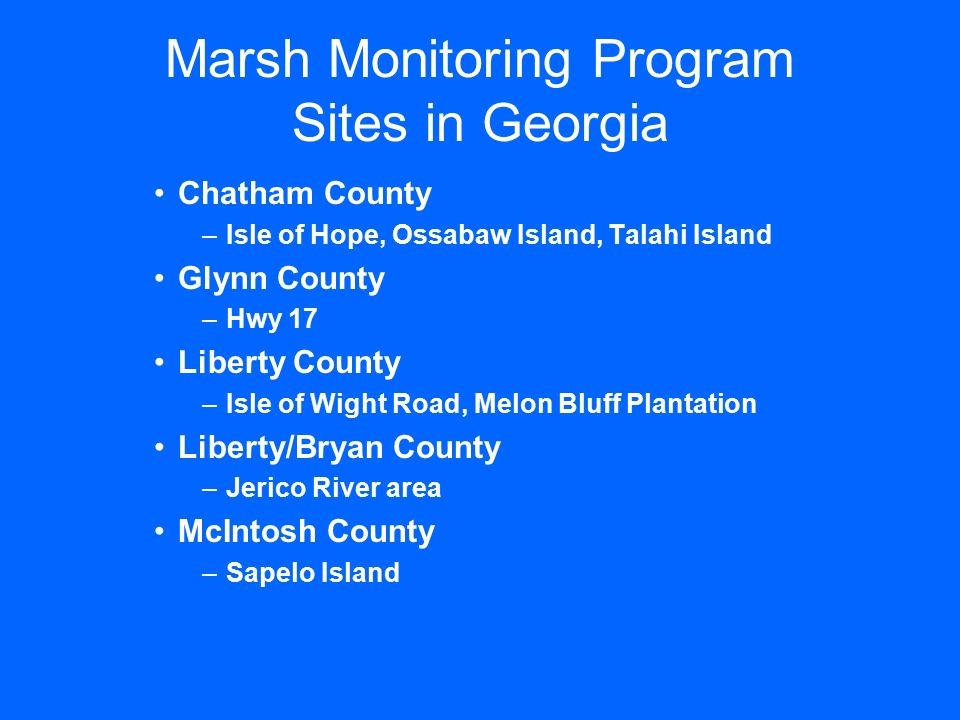 Marsh Monitoring Program Sites in Georgia

• Chatham County
– Isle of Hope, Ossabaw Island, Talahi Island
• Glynn County
– Hwy 17
• Liberty County
– Isle of Wight Road, Melon Bluff Plantation
• Liberty/Bryan County
– Jerico River area
• McIntosh County
– Sapelo Island